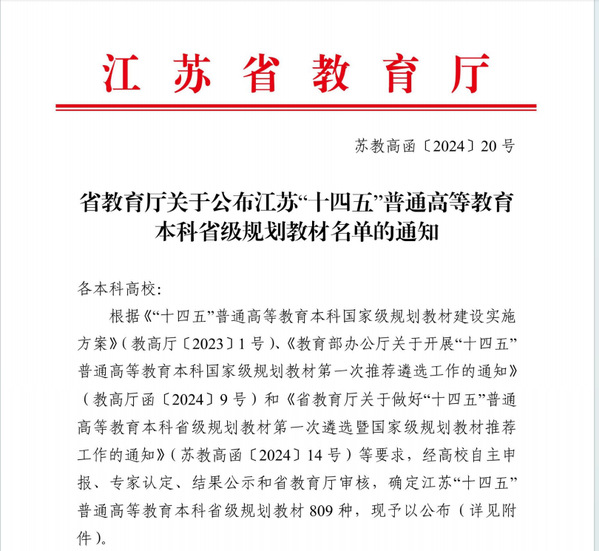 江苏省教育厅

苏教高函〔2024〕20号

省教育厅关于公布江苏“十四五”普通高等教育本科省级规划教材名单的通知

各本科高校：

根据《“十四五”普通高等教育本科国家级规划教材建设实施方案》（教高厅〔2023〕1号）、《教育部办公厅关于开展“十四五”普通高等教育本科国家级规划教材第一次推荐遴选工作的通知》（教高厅函〔2024〕9号）和《省教育厅关于做好“十四五”普通高等教育本科省级规划教材第一次遴选暨国家级规划教材推荐工作的通知》（苏教高函〔2024〕14号）等要求，经高校自主申报、专家认定、结果公示和省教育厅审核，确定江苏“十四五”普通高等教育本科省级规划教材809种，现予以公布（详见附件）。